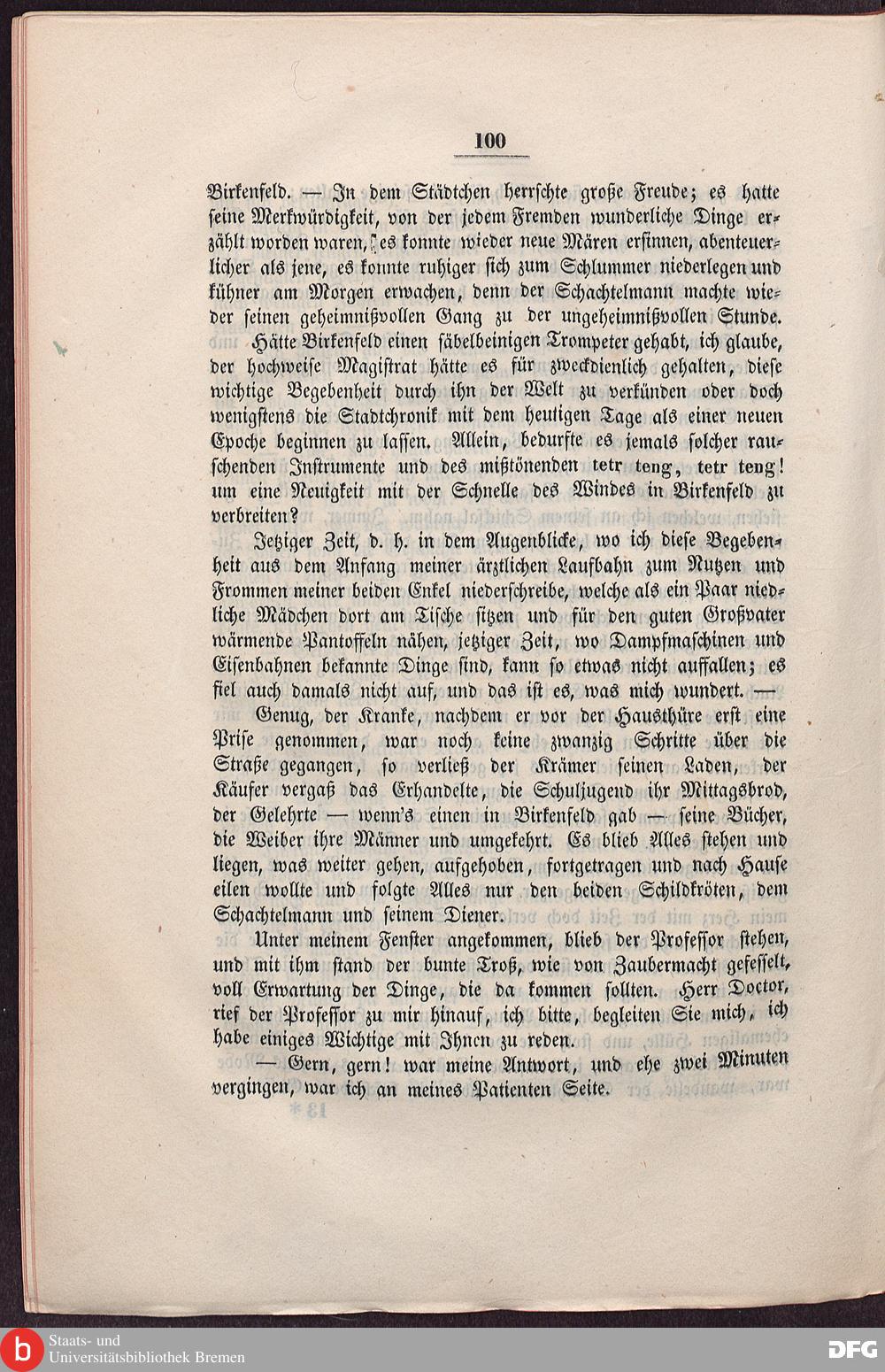 100

Birkenfeld. — In dem Städtchen herrschte große Freude; es hatte seine Merkwürdigkeit, von der jedem Fremden wunderliche Dinge erzählt worden waren, es konnte wieder neue Mären ersinnen, abenteuerlicher als jene, es konnte ruhiger sich zum Schlummer niederlegen und kühner am Morgen erwachen, denn der Schachtelmann machte wieder seinen geheimnißvollen Gang zu der ungeheimnißvollen Stunde.

Hätte Birkenfeld einen säbelbeinigen Trompeter gehabt, ich glaube, der hochweise Magistrat hätte es für zweckdienlich gehalten, diese wichtige Begebenheit durch ihn der Welt zu verkünden oder doch wenigstens die Stadtchronik mit dem heutigen Tage als einer neuen Epoche beginnen zu lassen. Allein, bedurfte es jemals solcher rauschenden Instrumente und des mißtönenden tetr teng, tetr teng! um eine Neuigkeit mit der Schnelle des Windes in Birkenfeld zu verbreiten?

Jetziger Zeit, d. h. in dem Augenblicke, wo ich diese Begebenheit aus dem Anfang meiner ärztlichen Laufbahn zum Nutzen und Frommen meiner beiden Enkel niederschreibe, welche als ein Paar niedliche Mädchen dort am Tische sitzen und für den guten Großvater wärmende Pantoffeln nähen, jetziger Zeit, wo Dampfmaschinen und Eisenbahnen bekannte Dinge sind, kann so etwas nicht auffallen; es fiel auch damals nicht auf, und das ist es, was mich wundert. —

Genug, der Kranke, nachdem er vor der Hausthüre erst eine Prise genommen, war noch keine zwanzig Schritte über die Straße gegangen, so verließ der Krämer seinen Laden, der Käufer vergaß das Erhandelte, die Schuljugend ihr Mittagsbrod, der Gelehrte — wenn's einen in Birkenfeld gab — seine Bücher, die Weiber ihre Männer und umgekehrt. Es blieb Alles stehen und liegen, was weiter gehen, aufgehoben, fortgetragen und nach Hause eilen wollte und folgte Alles nur den beiden Schildkröten, dem Schachtelmann und seinem Diener.

Unter meinem Fenster angekommen, blieb der Professor stehen, und mit ihm stand der bunte Troß, wie von Zaubermacht gefesselt, voll Erwartung der Dinge, die da kommen sollten. Herr Doctor, rief der Professor zu mir hinauf, ich bitte, begleiten Sie mich, ich habe einiges Wichtige mit Ihnen zu reden.

— Gern, gern! war meine Antwort, und ehe zwei Minuten vergingen, war ich an meines Patienten Seite.

Staats- und
Universitätsbibliothek Bremen

DFG